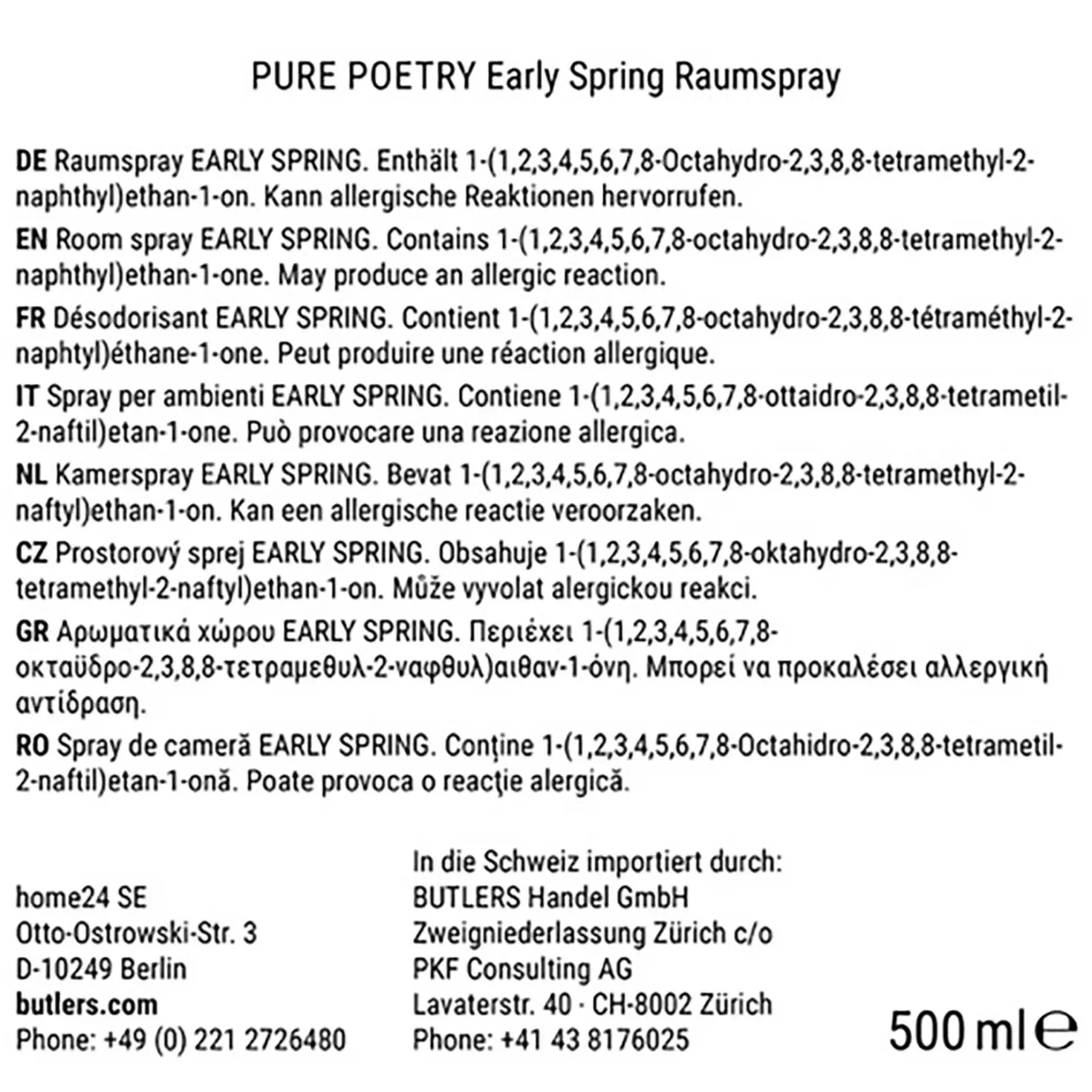 PURE POETRY Early Spring Raumspray

DE Raumspray EARLY SPRING. Enthält 1-(1,2,3,4,5,6,7,8-Octahydro-2,3,8,8-tetramethyl-2-naphthyl)ethan-1-on. Kann allergische Reaktionen hervorrufen.

EN Room spray EARLY SPRING. Contains 1-(1,2,3,4,5,6,7,8-octahydro-2,3,8,8-tetramethyl-2-naphthyl)ethan-1-one. May produce an allergic reaction.

FR Désodorisant EARLY SPRING. Contient 1-(1,2,3,4,5,6,7,8-octahydro-2,3,8,8-tétraméthyl-2-naphtyl)éthane-1-one. Peut produire une réaction allergique.

IT Spray per ambienti EARLY SPRING. Contiene 1-(1,2,3,4,5,6,7,8-ottaidro-2,3,8,8-tetrametil-2-naftil)etan-1-one. Può provocare una reazione allergica.

NL Kamerspray EARLY SPRING. Bevat 1-(1,2,3,4,5,6,7,8-octahydro-2,3,8,8-tetramethyl-2-naftyl)ethan-1-on. Kan een allergische reactie veroorzaken.

CZ Prostorový sprej EARLY SPRING. Obsahuje 1-(1,2,3,4,5,6,7,8-oktahydro-2,3,8,8-tetramethyl-2-naftyl)ethan-1-on. Může vyvolat alergickou reakci.

GR Αρωματικά χώρου EARLY SPRING. Περιέχει 1-(1,2,3,4,5,6,7,8-οκταϋδρο-2,3,8,8-τετραμεθυλ-2-ναφθυλ)αιθαν-1-όνη. Μπορεί να προκαλέσει αλλεργική αντίδραση.

RO Spray de cameră EARLY SPRING. Conţine 1-(1,2,3,4,5,6,7,8-Octahidro-2,3,8,8-tetrametil-2-naftil)etan-1-onă. Poate provoca o reacţie alergică.

home24 SE
Otto-Ostrowski-Str. 3
D-10249 Berlin
butlers.com
Phone: +49 (0) 221 2726480

In die Schweiz importiert durch:
BUTLERS Handel GmbH
Zweigniederlassung Zürich c/o
PKF Consulting AG
Lavaterstr. 40 · CH-8002 Zürich
Phone: +41 43 8176025

500 ml ℮